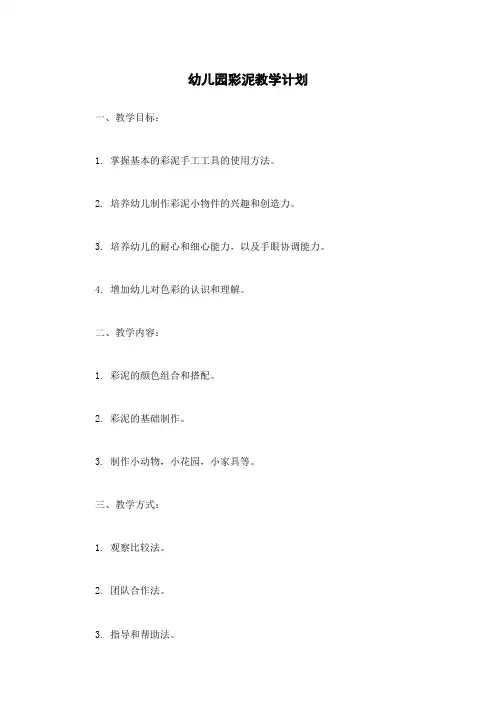 幼儿园彩泥教学计划

一、教学目标：

1. 掌握基本的彩泥手工工具的使用方法。

2. 培养幼儿制作彩泥小物件的兴趣和创造力。

3. 培养幼儿的耐心和细心能力，以及手眼协调能力。

4. 增加幼儿对色彩的认识和理解。

二、教学内容：

1. 彩泥的颜色组合和搭配。

2. 彩泥的基础制作。

3. 制作小动物，小花园，小家具等。

三、教学方式：

1. 观察比较法。

2. 团队合作法。

3. 指导和帮助法。